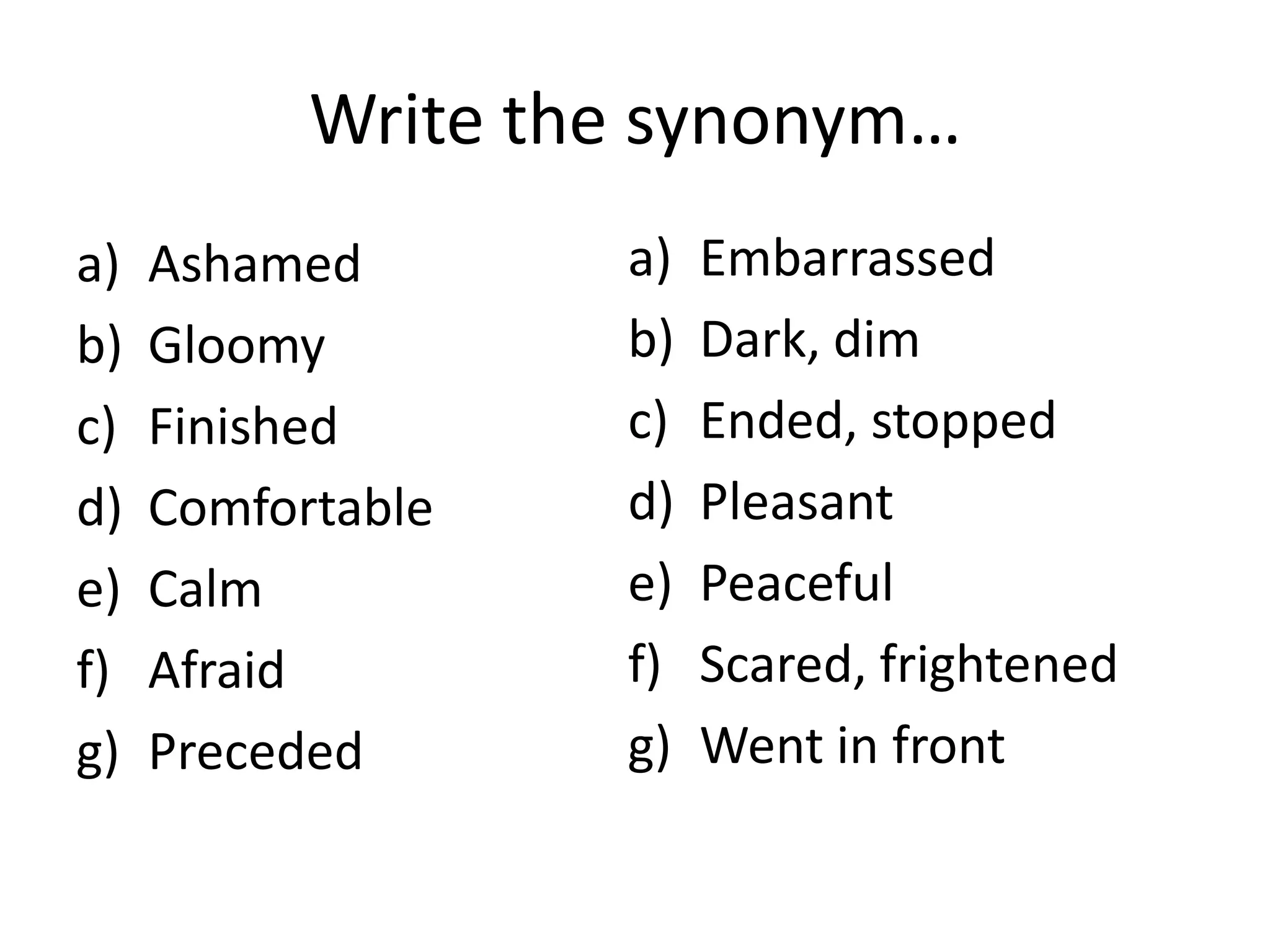 Write the synonym…

a) Ashamed
b) Gloomy
c) Finished
d) Comfortable
e) Calm
f) Afraid
g) Preceded

a) Embarrassed
b) Dark, dim
c) Ended, stopped
d) Pleasant
e) Peaceful
f) Scared, frightened
g) Went in front